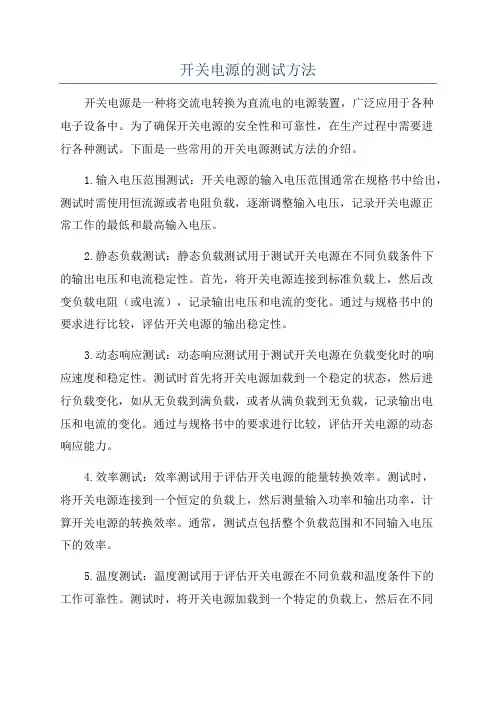 开关电源的测试方法

开关电源是一种将交流电转换为直流电的电源装置，广泛应用于各种电子设备中。为了确保开关电源的安全性和可靠性，在生产过程中需要进行各种测试。下面是一些常用的开关电源测试方法的介绍。

1.输入电压范围测试：开关电源的输入电压范围通常在规格书中给出，测试时需使用恒流源或者电阻负载，逐渐调整输入电压，记录开关电源正常工作的最低和最高输入电压。

2.静态负载测试：静态负载测试用于测试开关电源在不同负载条件下的输出电压和电流稳定性。首先，将开关电源连接到标准负载上，然后改变负载电阻（或电流），记录输出电压和电流的变化。通过与规格书中的要求进行比较，评估开关电源的输出稳定性。

3.动态响应测试：动态响应测试用于测试开关电源在负载变化时的响应速度和稳定性。测试时首先将开关电源加载到一个稳定的状态，然后进行负载变化，如从无负载到满负载，或者从满负载到无负载，记录输出电压和电流的变化。通过与规格书中的要求进行比较，评估开关电源的动态响应能力。

4.效率测试：效率测试用于评估开关电源的能量转换效率。测试时，将开关电源连接到一个恒定的负载上，然后测量输入功率和输出功率，计算开关电源的转换效率。通常，测试点包括整个负载范围和不同输入电压下的效率。

5.温度测试：温度测试用于评估开关电源在不同负载和温度条件下的工作可靠性。测试时，将开关电源加载到一个特定的负载上，然后在不同